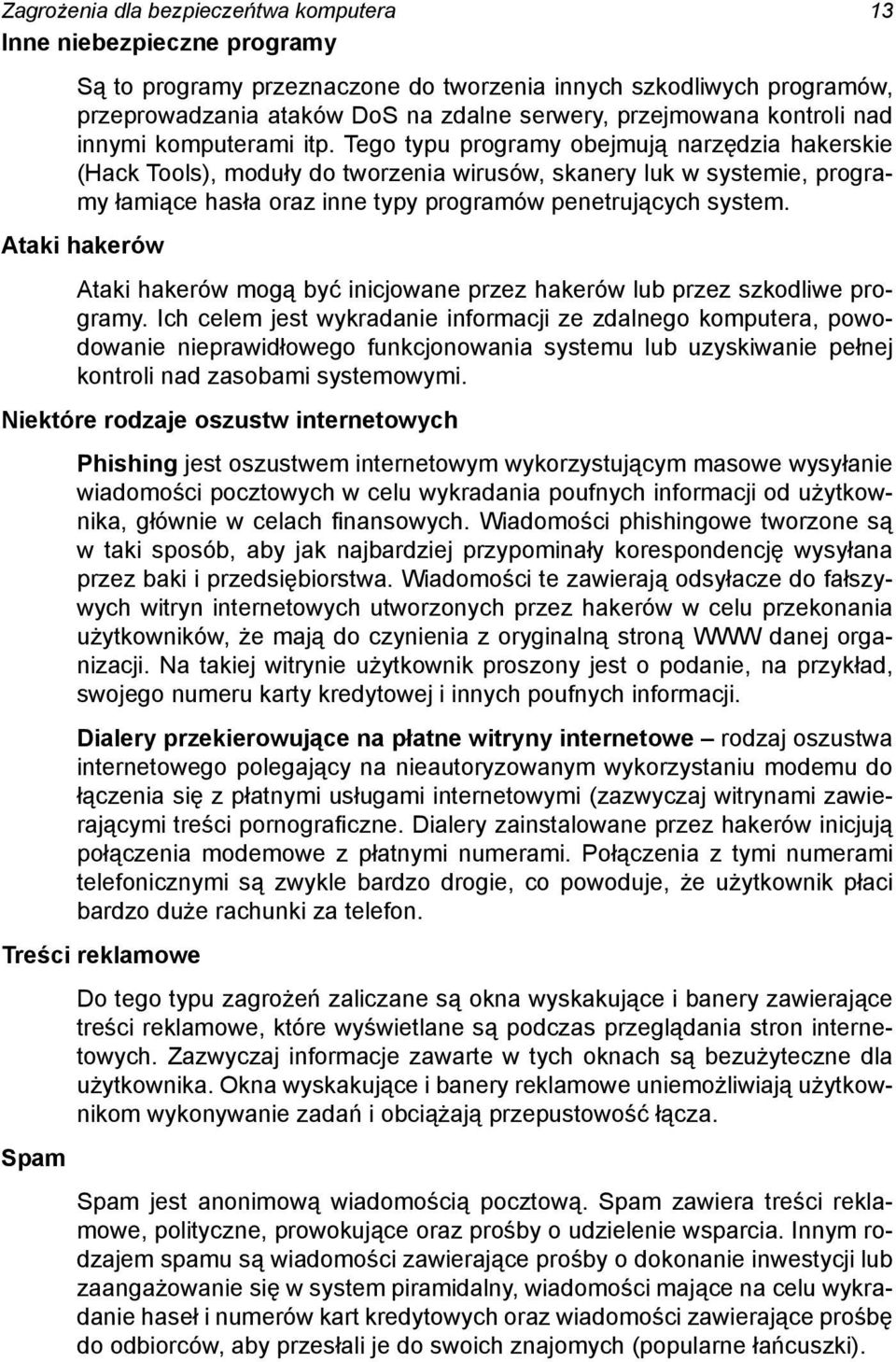 Zagrożenia dla bezpieczeńtwa komputera 13

Inne niebezpieczne programy

Są to programy przeznaczone do tworzenia innych szkodliwych programów, przeprowadzania ataków DoS na zdalne serwery, przejmowana kontroli nad innymi komputerami itp. Tego typu programy obejmują narzędzia hakerskie (Hack Tools), moduły do tworzenia wirusów, skanery luk w systemie, programy łamiące hasła oraz inne typy programów penetrujących system.

Ataki hakerów

Ataki hakerów mogą być inicjowane przez hakerów lub przez szkodliwe programy. Ich celem jest wykradanie informacji ze zdalnego komputera, powodowanie nieprawidłowego funkcjonowania systemu lub uzyskiwanie pełnej kontroli nad zasobami systemowymi.

Niektóre rodzaje oszustw internetowych

Phishing jest oszustwem internetowym wykorzystującym masowe wysyłanie wiadomości pocztowych w celu wykradania poufnych informacji od użytkownika, głównie w celach finansowych. Wiadomości phishingowe tworzone są w taki sposób, aby jak najbardziej przypominały korespondencję wysyłana przez baki i przedsiębiorstwa. Wiadomości te zawierają odsyłacze do fałszywych witryn internetowych utworzonych przez hakerów w celu przekonania użytkowników, że mają do czynienia z oryginalną stroną WWW danej organizacji. Na takiej witrynie użytkownik proszony jest o podanie, na przykład, swojego numeru karty kredytowej i innych poufnych informacji.

Dialery przekierowujące na płatne witryny internetowe – rodzaj oszustwa internetowego polegający na nieautoryzowanym wykorzystaniu modemu do łączenia się z płatnymi usługami internetowymi (zazwyczaj witrynami zawierającymi treści pornograficzne. Dialery zainstalowane przez hakerów inicjują połączenia modemowe z płatnymi numerami. Połączenia z tymi numerami telefonicznymi są zwykle bardzo drogie, co powoduje, że użytkownik płaci bardzo duże rachunki za telefon.

Treści reklamowe

Do tego typu zagrożeń zaliczane są okna wyskakujące i banery zawierające treści reklamowe, które wyświetlane są podczas przeglądania stron internetowych. Zazwyczaj informacje zawarte w tych oknach są bezużyteczne dla użytkownika. Okna wyskakujące i banery reklamowe uniemożliwiają użytkownikom wykonywanie zadań i obciążają przepustowość łącza.

Spam

Spam jest anonimową wiadomością pocztową. Spam zawiera treści reklamowe, polityczne, prowokujące oraz prośby o udzielenie wsparcia. Innym rodzajem spamu są wiadomości zawierające prośby o dokonanie inwestycji lub zaangażowanie się w system piramidalny, wiadomości mające na celu wykradanie haseł i numerów kart kredytowych oraz wiadomości zawierające prośbę do odbiorców, aby przesłali je do swoich znajomych (popularne łańcuszki).